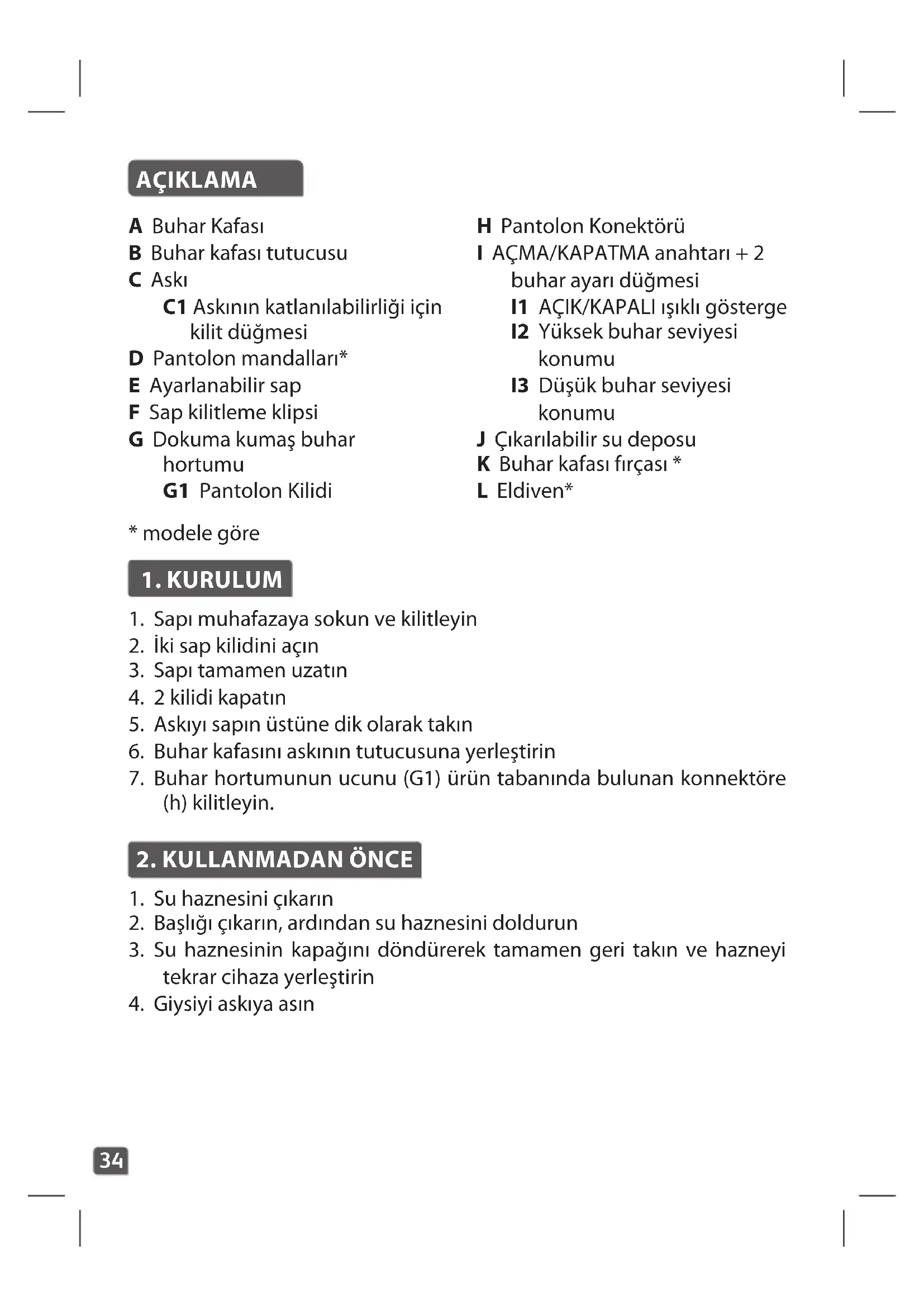 AÇIKLAMA

A Buhar Kafası
B Buhar kafası tutucusu
C Askı
C1 Askının katlanılabilirliği için kilit düğmesi
D Pantolon mandalları*
E Ayarlanabilir sap
F Sap kilitleme klipsi
G Dokuma kumaş buhar hortumu
G1 Pantolon Kilidi

H Pantolon Konektörü
I AÇMA/KAPATMA anahtarı + 2 buhar ayarı düğmesi
I1 AÇIK/KAPALI ışıklı gösterge
I2 Yüksek buhar seviyesi konumu
I3 Düşük buhar seviyesi konumu
J Çıkarılabilir su deposu
K Buhar kafası fırçası *
L Eldiven*

* modele göre

1. KURULUM

1. Sapı muhafazaya sokun ve kilitleyin
2. İki sap kilidini açın
3. Sapı tamamen uzatın
4. 2 kilidi kapatın
5. Askıyı sapın üstüne dik olarak takın
6. Buhar kafasını askının tutucusuna yerleştirin
7. Buhar hortumunun ucunu (G1) ürün tabanında bulunan konnektöre (h) kilitleyin.

2. KULLANMADAN ÖNCE

1. Su haznesini çıkarın
2. Başlığı çıkarın, ardından su haznesini doldurun
3. Su haznesinin kapağını döndürerek tamamen geri takın ve hazneyi tekrar cihaza yerleştirin
4. Giysiyi askıya asın

34